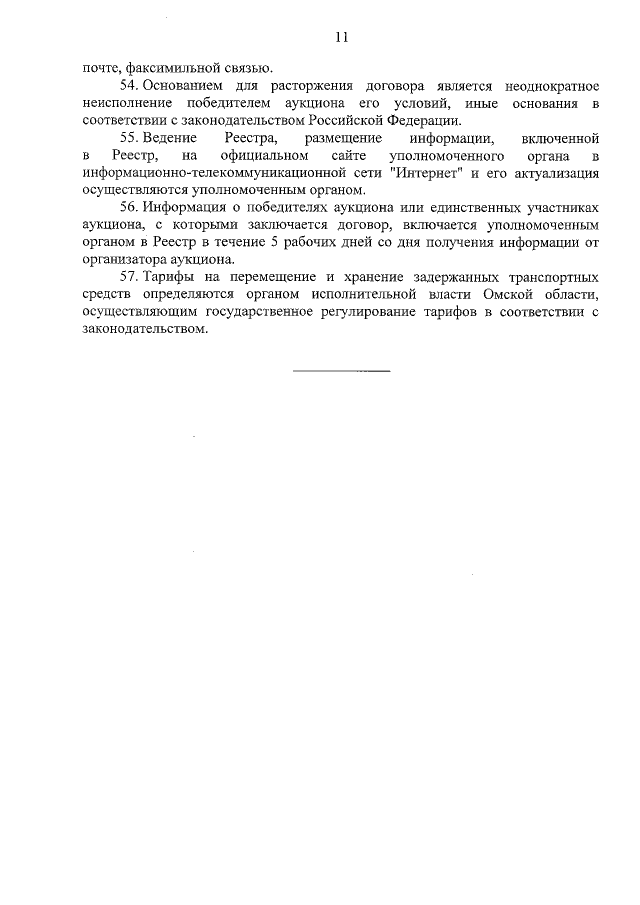 11

почте, факсимильной связью.

54. Основанием для расторжения договора является неоднократное неисполнение победителем аукциона его условий, иные основания в соответствии с законодательством Российской Федерации.

55. Ведение Реестра, размещение информации, включенной в Реестр, на официальном сайте уполномоченного органа в информационно-телекоммуникационной сети "Интернет" и его актуализация осуществляются уполномоченным органом.

56. Информация о победителях аукциона или единственных участниках аукциона, с которыми заключается договор, включается уполномоченным органом в Реестр в течение 5 рабочих дней со дня получения информации от организатора аукциона.

57. Тарифы на перемещение и хранение задержанных транспортных средств определяются органом исполнительной власти Омской области, осуществляющим государственное регулирование тарифов в соответствии с законодательством.